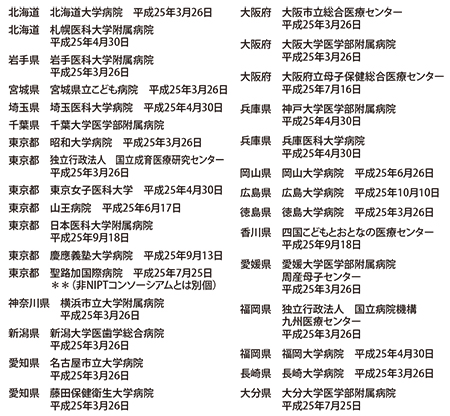 北海道　北海道大学病院　平成25年3月26日

北海道　札幌医科大学附属病院　平成25年4月30日

岩手県　岩手医科大学附属病院　平成25年3月26日

宮城県　宮城県立こども病院　平成25年3月26日

埼玉県　埼玉医科大学病院　平成25年4月30日

千葉県　千葉大学医学部附属病院

東京都　昭和大学病院　平成25年3月26日

東京都　独立行政法人　国立成育医療研究センター　平成25年3月26日

東京都　東京女子医科大学　平成25年4月30日

東京都　山王病院　平成25年6月17日

東京都　日本医科大学附属病院　平成25年9月18日

東京都　慶應義塾大学病院　平成25年9月13日

東京都　聖路加国際病院　平成25年7月25日
＊＊（非NIPTコンソーシアムとは別個）

神奈川県　横浜市立大学附属病院　平成25年3月26日

新潟県　新潟大学医歯学総合病院　平成25年3月26日

愛知県　名古屋市立大学病院　平成25年3月26日

愛知県　藤田保健衛生大学病院　平成25年3月26日

大阪府　大阪市立総合医療センター　平成25年3月26日

大阪府　大阪大学医学部附属病院　平成25年3月26日

大阪府　大阪府立母子保健総合医療センター　平成25年7月16日

兵庫県　神戸大学医学部附属病院　平成25年4月30日

兵庫県　兵庫医科大学病院　平成25年4月30日

岡山県　岡山大学病院　平成25年6月26日

広島県　広島大学病院　平成25年10月10日

徳島県　徳島大学病院　平成25年3月26日

香川県　四国こどもとおとなの医療センター　平成25年9月18日

愛媛県　愛媛大学医学部附属病院　周産母子センター　平成25年3月26日

福岡県　独立行政法人　国立病院機構　九州医療センター　平成25年3月26日

福岡県　福岡大学病院　平成25年4月30日

長崎県　長崎大学病院　平成25年3月26日

大分県　大分大学医学部附属病院　平成25年7月25日